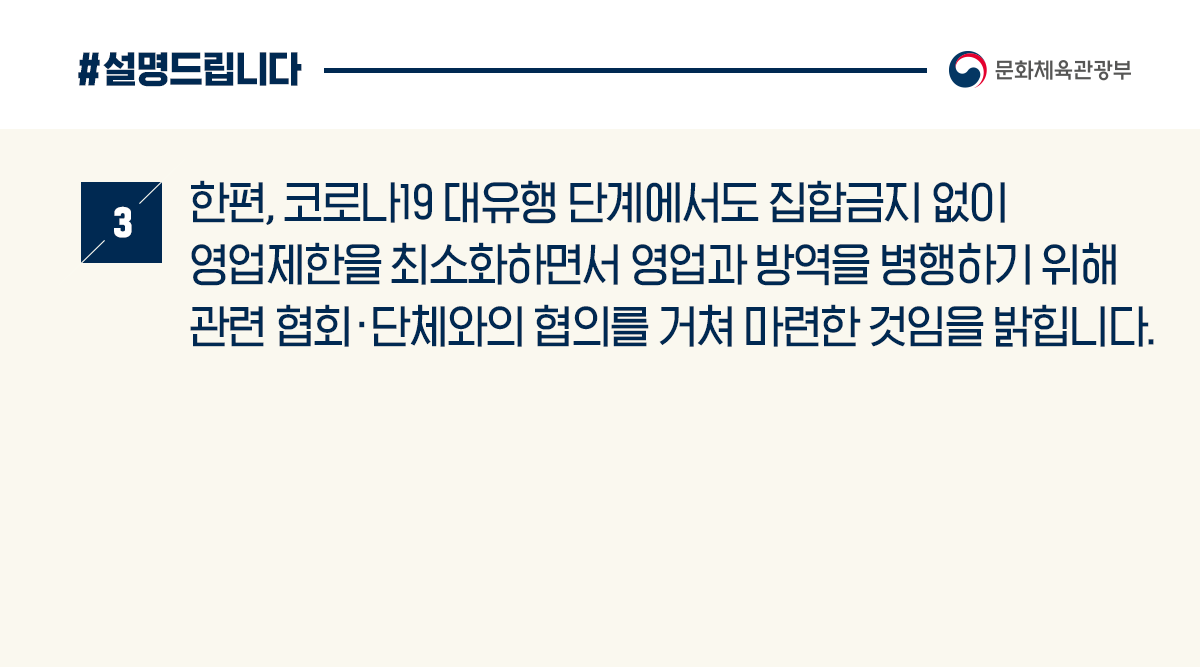 #설명드립니다

문화체육관광부

3

한편, 코로나19 대유행 단계에서도 집합금지 없이 영업제한을 최소화하면서 영업과 방역을 병행하기 위해 관련 협회·단체와의 협의를 거쳐 마련한 것임을 밝힙니다.